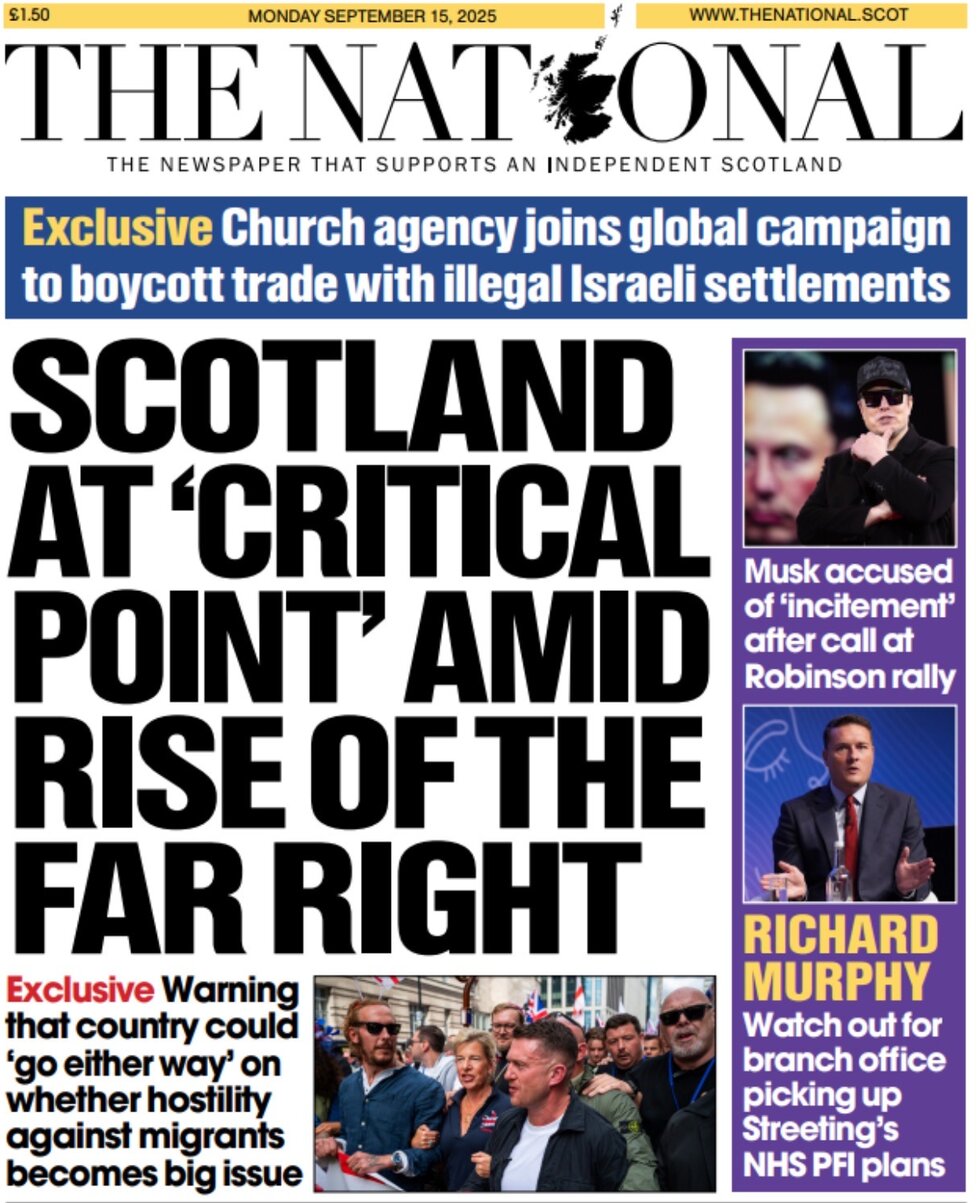 £1.50 MONDAY SEPTEMBER 15, 2025 WWW.THENATIONAL.SCOT

THE NATIONAL

THE NEWSPAPER THAT SUPPORTS AN INDEPENDENT SCOTLAND

Exclusive Church agency joins global campaign to boycott trade with illegal Israeli settlements

SCOTLAND AT 'CRITICAL POINT' AMID RISE OF THE FAR RIGHT

Exclusive Warning that country could 'go either way' on whether hostility against migrants becomes big issue

Musk accused of 'incitement' after call at Robinson rally

RICHARD MURPHY

Watch out for branch office picking up Streeting's NHS PFI plans